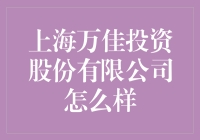 上海万佳投资股份有限公司怎么样